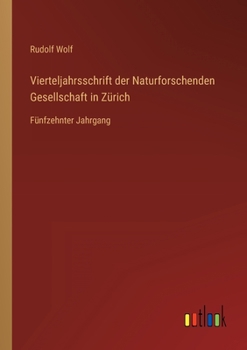 Rudolf Wolf

Vierteljahrsschrift der Naturforschenden Gesellschaft in Zürich

Fünfzehnter Jahrgang

outlook